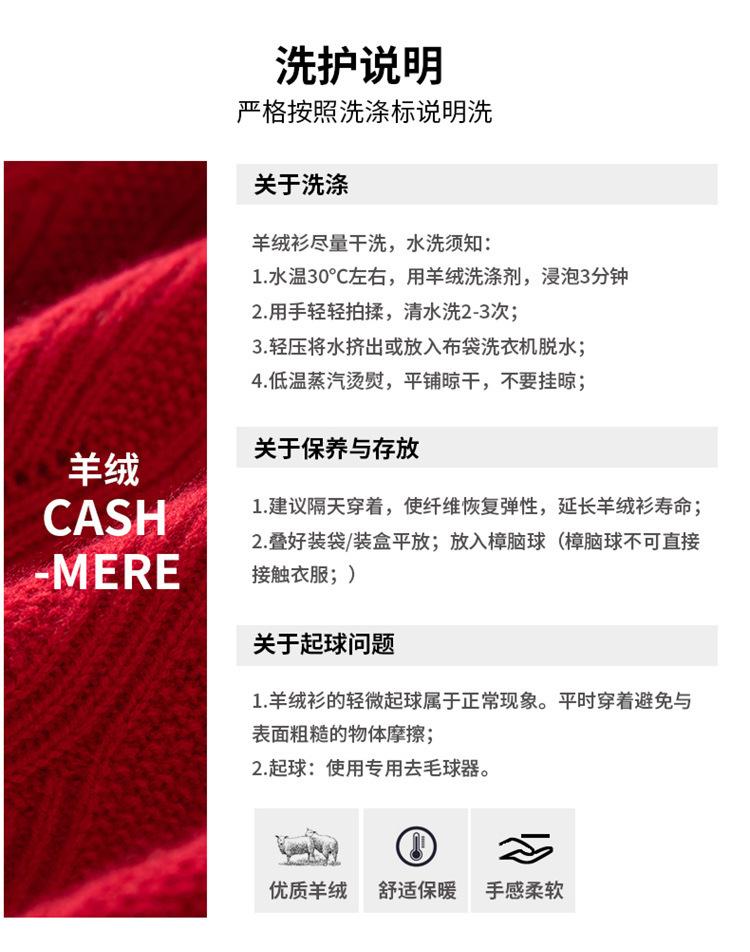 洗护说明
严格按照洗涤标说明洗

羊绒
CASH
-MERE

关于洗涤

羊绒衫尽量干洗，水洗须知：
1.水温30°C左右，用羊绒洗涤剂，浸泡3分钟
2.用手轻轻拍揉，清水洗2-3次；
3.轻压将水挤出或放入布袋洗衣机脱水；
4.低温蒸汽烫熨，平铺晾干，不要挂晾；

关于保养与存放

1.建议隔天穿着，使纤维恢复弹性，延长羊绒衫寿命；
2.叠好装袋/装盒平放；放入樟脑球（樟脑球不可直接接触衣服；）

关于起球问题

1.羊绒衫的轻微起球属于正常现象。平时穿着避免与表面粗糙的物体摩擦；
2.起球：使用专用去毛球器。

优质羊绒 舒适保暖 手感柔软